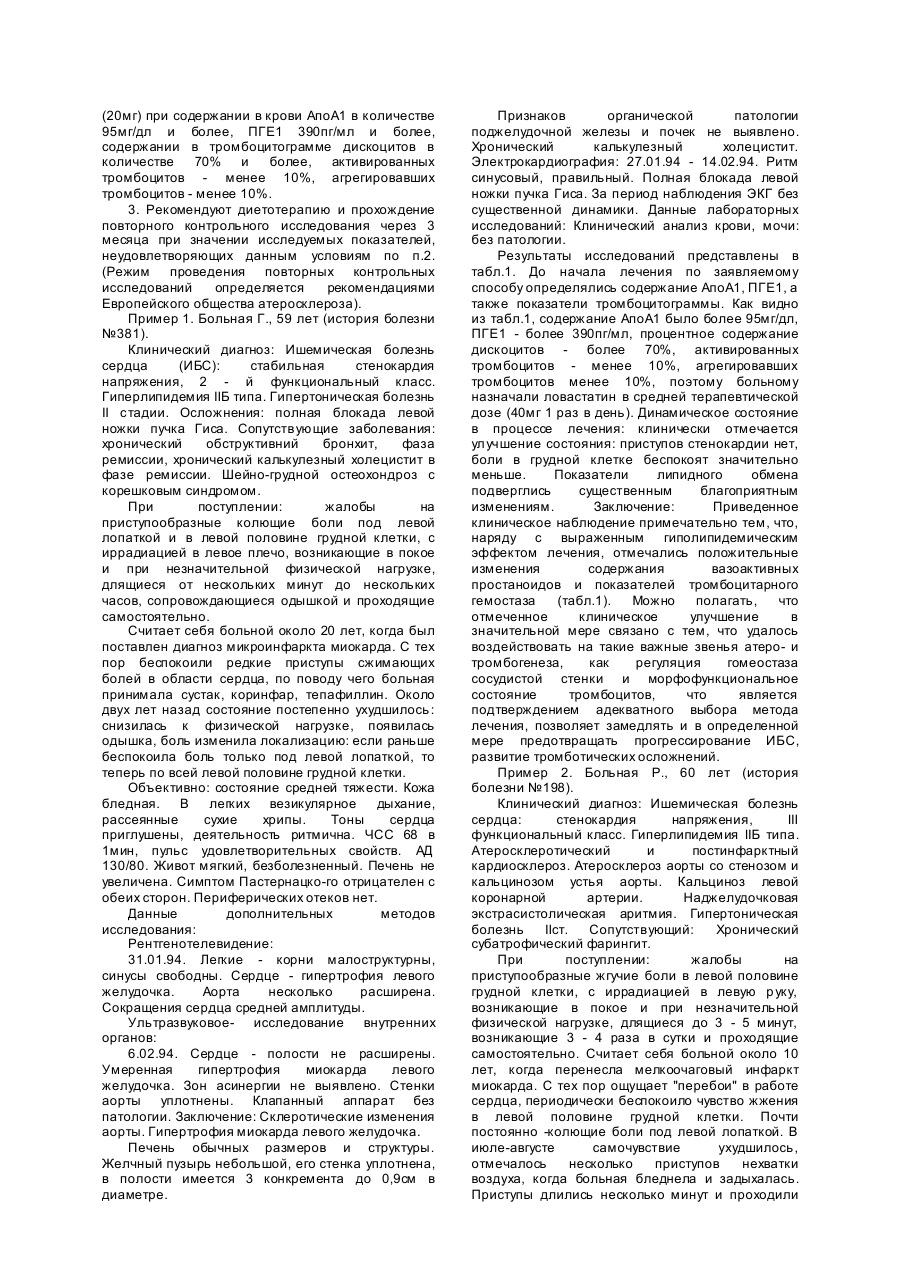 (20мг) при содержании в крови АпоА1 в количестве 95мг/дл и более, ПГЕ1 390пг/мл и более, содержании в тромбоцитограмме дискоцитов в количестве 70% и более, активированных тромбоцитов - менее 10%, агрегировавших тромбоцитов - менее 10%.

3. Рекомендуют диетотерапию и прохождение повторного контрольного исследования через 3 месяца при значении исследуемых показателей, неудовлетворяющих данным условиям по п.2. (Режим проведения повторных контрольных исследований определяется рекомендациями Европейского общества атеросклероза).

Пример 1. Больная Г., 59 лет (история болезни №381).

Клинический диагноз: Ишемическая болезнь сердца (ИБС): стабильная стенокардия напряжения, 2 - й функциональный класс. Гиперлипидемия IIБ типа. Гипертоническая болезнь II стадии. Осложнения: полная блокада левой ножки пучка Гиса. Сопутствующие заболевания: хронический обструктивний бронхит, фаза ремиссии, хронический калькулезный холецистит в фазе ремиссии. Шейно-грудной остеохондроз с корешковым синдромом.

При поступлении: жалобы на приступообразные колющие боли под левой лопаткой и в левой половине грудной клетки, с иррадиацией в левое плечо, возникающие в покое и при незначительной физической нагрузке, длящиеся от нескольких минут до нескольких часов, сопровождающиеся одышкой и проходящие самостоятельно.

Считает себя больной около 20 лет, когда был поставлен диагноз микроинфаркта миокарда. С тех пор беспокоили редкие приступы сжимающих болей в области сердца, по поводу чего больная принимала сустак, коринфар, тепафиллин. Около двух лет назад состояние постепенно ухудшилось: снизилась к физической нагрузке, появилась одышка, боль изменила локализацию: если раньше беспокоила боль только под левой лопаткой, то теперь по всей левой половине грудной клетки.

Объективно: состояние средней тяжести. Кожа бледная. В легких везикулярное дыхание, рассеянные сухие хрипы. Тоны сердца приглушены, деятельность ритмична. ЧСС 68 в 1мин, пульс удовлетворительных свойств. АД 130/80. Живот мягкий, безболезненный. Печень не увеличена. Симптом Пастернацко-го отрицателен с обеих сторон. Периферических отеков нет.

Данные дополнительных методов исследования:

Рентгенотелевидение:

31.01.94. Легкие - корни малоструктурны, синусы свободны. Сердце - гипертрофия левого желудочка. Аорта несколько расширена. Сокращения сердца средней амплитуды.

Ультразвуковое- исследование внутренних органов:

6.02.94. Сердце - полости не расширены. Умеренная гипертрофия миокарда левого желудочка. Зон асинергии не выявлено. Стенки аорты уплотнены. Клапанный аппарат без патологии. Заключение: Склеротические изменения аорты. Гипертрофия миокарда левого желудочка.

Печень обычных размеров и структуры. Желчный пузырь небольшой, его стенка уплотнена, в полости имеется 3 конкремента до 0,9см в диаметре.

Признаков органической патологии поджелудочной железы и почек не выявлено. Хронический калькулезный холецистит. Электрокардиография: 27.01.94 - 14.02.94. Ритм синусовый, правильный. Полная блокада левой ножки пучка Гиса. За период наблюдения ЭКГ без существенной динамики. Данные лабораторных исследований: Клинический анализ крови, мочи: без патологии.

Результаты исследований представлены в табл.1. До начала лечения по заявляемому способу определялись содержание АпоА1, ПГЕ1, а также показатели тромбоцитограммы. Как видно из табл.1, содержание АпоА1 было более 95мг/дл, ПГЕ1 - более 390пг/мл, процентное содержание дискоцитов - более 70%, активированных тромбоцитов - менее 10%, агрегировавших тромбоцитов менее 10%, поэтому больному назначали ловастатин в средней терапевтической дозе (40мг 1 раз в день). Динамическое состояние в процессе лечения: клинически отмечается улучшение состояния: приступов стенокардии нет, боли в грудной клетке беспокоят значительно меньше. Показатели липидного обмена подверглись существенным благоприятным изменениям. Заключение: Приведенное клиническое наблюдение примечательно тем, что, наряду с выраженным гиполипидемическим эффектом лечения, отмечались положительные изменения содержания вазоактивных простаноидов и показателей тромбоцитарного гемостаза (табл.1). Можно полагать, что отмеченное клиническое улучшение в значительной мере связано с тем, что удалось воздействовать на такие важные звенья атеро- и тромбогенеза, как регуляция гомеостаза сосудистой стенки и морфофункциональное состояние тромбоцитов, что является подтверждением адекватного выбора метода лечения, позволяет замедлять и в определенной мере предотвращать прогрессирование ИБС, развитие тромботических осложнений.

Пример 2. Больная Р., 60 лет (история болезни №198).

Клинический диагноз: Ишемическая болезнь сердца: стенокардия напряжения, III функциональный класс. Гиперлипидемия IIБ типа. Атеросклеротический и постинфарктный кардиосклероз. Атеросклероз аорты со стенозом и кальцинозом устья аорты. Кальциноз левой коронарной артерии. Наджелудочковая экстрасистолическая аритмия. Гипертоническая болезнь IIст. Сопутствующий: Хронический субатрофический фарингит.

При поступлении: жалобы на приступообразные жгучие боли в левой половине грудной клетки, с иррадиацией в левую руку, возникающие в покое и при незначительной физической нагрузке, длящиеся до 3 - 5 минут, возникающие 3 - 4 раза в сутки и проходящие самостоятельно. Считает себя больной около 10 лет, когда перенесла мелкоочаговый инфаркт миокарда. С тех пор ощущает "перебои" в работе сердца, периодически беспокоило чувство жжения в левой половине грудной клетки. Почти постоянно -колющие боли под левой лопаткой. В июле-августе самочувствие ухудшилось, отмечалось несколько приступов нехватки воздуха, когда больная бледнела и задыхалась. Приступы длились несколько минут и проходили